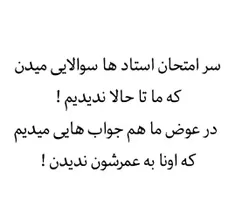 سر امتحان استاد ها سوالایی میدن
که ما تا حالا ندیدیم !
در عوض ما هم جواب هایی میدیم
که اونا به عمرشون ندیدن !